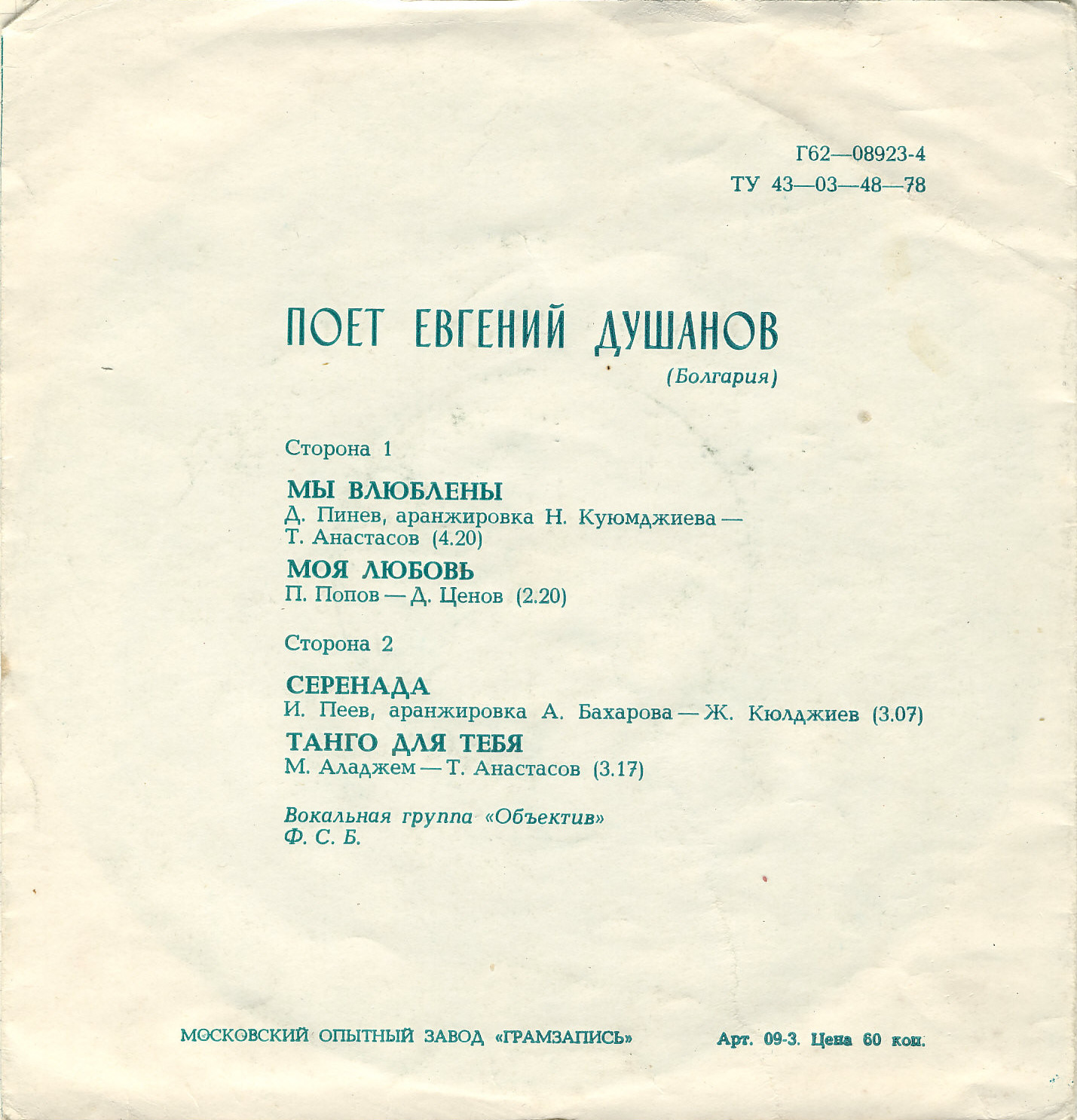 Г62—08923-4
ТУ 43—03—48—78

ПОЕТ ЕВГЕНИЙ ДУШАНОВ
(Болгария)

Сторона 1

МЫ ВЛЮБЛЕНЫ
Д. Пинев, аранжировка Н. Куюмджиева — Т. Анастасов (4.20)

МОЯ ЛЮБОВЬ
П. Попов — Д. Ценов (2.20)

Сторона 2

СЕРЕНАДА
И. Пеев, аранжировка А. Бахарова — Ж. Кюлджиев (3.07)

ТАНГО ДЛЯ ТЕБЯ
М. Аладжем — Т. Анастасов (3.17)

Вокальная группа «Объектив»
Ф. С. Б.

МОСКОВСКИЙ ОПЫТНЫЙ ЗАВОД «ГРАМЗАПИСЬ»

Арт. 09-3. Цена 60 коп.